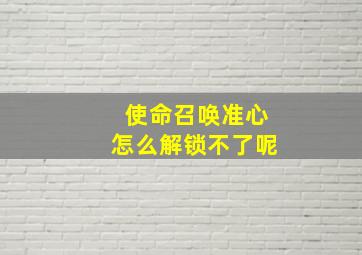 使命召唤准心
怎么解锁不了呢